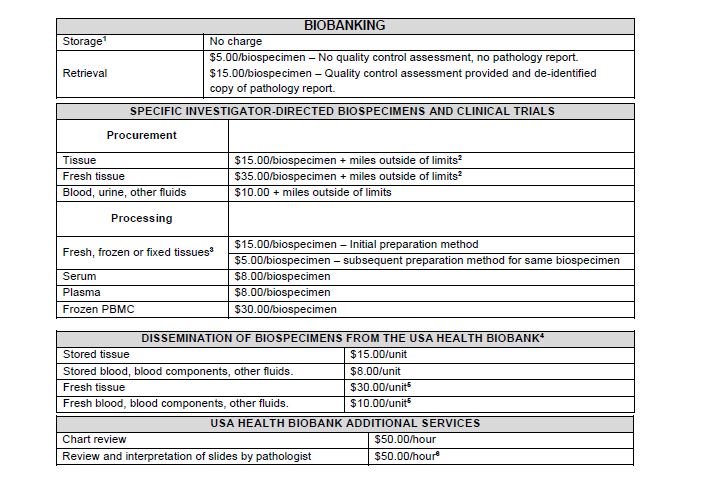 | BIOBANKING | |
|---|---|
| Storage$^1$ | No charge |
| Retrieval | \$5.00/biospecimen – No quality control assessment, no pathology report. \$15.00/biospecimen – Quality control assessment provided and de-identified copy of pathology report. |

| SPECIFIC INVESTIGATOR-DIRECTED BIOSPECIMENS AND CLINICAL TRIALS | |
|---|---|
| Procurement | |
| Tissue | \$15.00/biospecimen + miles outside of limits$^2$ |
| Fresh tissue | \$35.00/biospecimen + miles outside of limits$^2$ |
| Blood, urine, other fluids | \$10.00 + miles outside of limits |
| Processing | |
| Fresh, frozen or fixed tissues$^3$ | \$15.00/biospecimen – Initial preparation method |
| | \$5.00/biospecimen – subsequent preparation method for same biospecimen |
| Serum | \$8.00/biospecimen |
| Plasma | \$8.00/biospecimen |
| Frozen PBMC | \$30.00/biospecimen |

| DISSEMINATION OF BIOSPECIMENS FROM THE USA HEALTH BIOBANK$^4$ | |
|---|---|
| Stored tissue | \$15.00/unit |
| Stored blood, blood components, other fluids. | \$8.00/unit |
| Fresh tissue | \$30.00/unit$^5$ |
| Fresh blood, blood components, other fluids. | \$10.00/unit$^5$ |

| USA HEALTH BIOBANK ADDITIONAL SERVICES | |
|---|---|
| Chart review | \$50.00/hour |
| Review and interpretation of slides by pathologist | \$50.00/hour$^6$ |